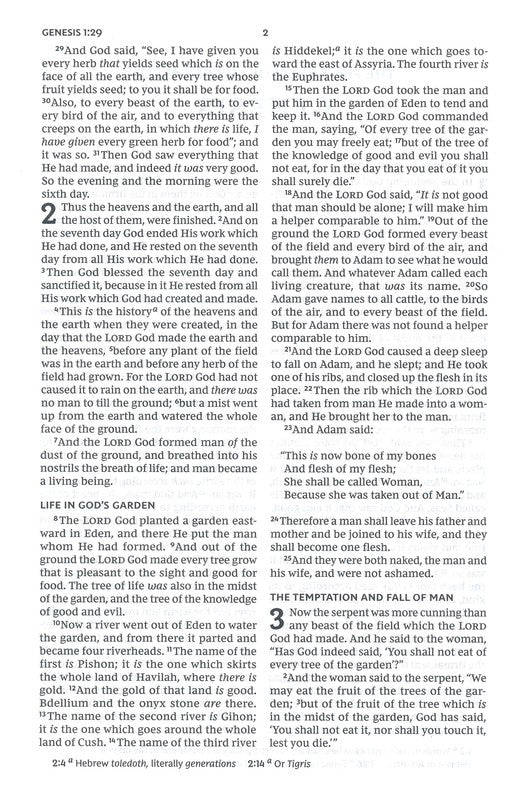 GENESIS 1:29 2

$^{29}$And God said, "See, I have given you every herb that yields seed which is on the face of all the earth, and every tree whose fruit yields seed; to you it shall be for food. $^{30}$Also, to every beast of the earth, to every bird of the air, and to everything that creeps on the earth, in which there is life, I have given every green herb for food"; and it was so. $^{31}$Then God saw everything that He had made, and indeed it was very good. So the evening and the morning were the sixth day.

2 Thus the heavens and the earth, and all the host of them, were finished. $^{2}$And on the seventh day God ended His work which He had done, and He rested on the seventh day from all His work which He had done. $^{3}$Then God blessed the seventh day and sanctified it, because in it He rested from all His work which God had created and made.

$^{4}$This is the history$^{a}$ of the heavens and the earth when they were created, in the day that the LORD God made the earth and the heavens, $^{5}$before any plant of the field was in the earth and before any herb of the field had grown. For the LORD God had not caused it to rain on the earth, and there was no man to till the ground; $^{6}$but a mist went up from the earth and watered the whole face of the ground.

$^{7}$And the LORD God formed man of the dust of the ground, and breathed into his nostrils the breath of life; and man became a living being.

LIFE IN GOD'S GARDEN

$^{8}$The LORD God planted a garden eastward in Eden, and there He put the man whom He had formed. $^{9}$And out of the ground the LORD God made every tree grow that is pleasant to the sight and good for food. The tree of life was also in the midst of the garden, and the tree of the knowledge of good and evil.

$^{10}$Now a river went out of Eden to water the garden, and from there it parted and became four riverheads. $^{11}$The name of the first is Pishon; it is the one which skirts the whole land of Havilah, where there is gold. $^{12}$And the gold of that land is good. Bdellium and the onyx stone are there. $^{13}$The name of the second river is Gihon; it is the one which goes around the whole land of Cush. $^{14}$The name of the third river is Hiddekel;$^{a}$ it is the one which goes toward the east of Assyria. The fourth river is the Euphrates.

$^{15}$Then the LORD God took the man and put him in the garden of Eden to tend and keep it. $^{16}$And the LORD God commanded the man, saying, "Of every tree of the garden you may freely eat; $^{17}$but of the tree of the knowledge of good and evil you shall not eat, for in the day that you eat of it you shall surely die."

$^{18}$And the LORD God said, "It is not good that man should be alone; I will make him a helper comparable to him." $^{19}$Out of the ground the LORD God formed every beast of the field and every bird of the air, and brought them to Adam to see what he would call them. And whatever Adam called each living creature, that was its name. $^{20}$So Adam gave names to all cattle, to the birds of the air, and to every beast of the field. But for Adam there was not found a helper comparable to him.

$^{21}$And the LORD God caused a deep sleep to fall on Adam, and he slept; and He took one of his ribs, and closed up the flesh in its place. $^{22}$Then the rib which the LORD God had taken from man He made into a woman, and He brought her to the man.

$^{23}$And Adam said:

"This is now bone of my bones
And flesh of my flesh;
She shall be called Woman,
Because she was taken out of Man."

$^{24}$Therefore a man shall leave his father and mother and be joined to his wife, and they shall become one flesh.

$^{25}$And they were both naked, the man and his wife, and were not ashamed.

THE TEMPTATION AND FALL OF MAN

3 Now the serpent was more cunning than any beast of the field which the LORD God had made. And he said to the woman, "Has God indeed said, 'You shall not eat of every tree of the garden'?"

$^{2}$And the woman said to the serpent, "We may eat the fruit of the trees of the garden; $^{3}$but of the fruit of the tree which is in the midst of the garden, God has said, 'You shall not eat it, nor shall you touch it, lest you die.'"

2:4 $^{a}$ Hebrew toledoth, literally generations 2:14 $^{a}$ Or Tigris